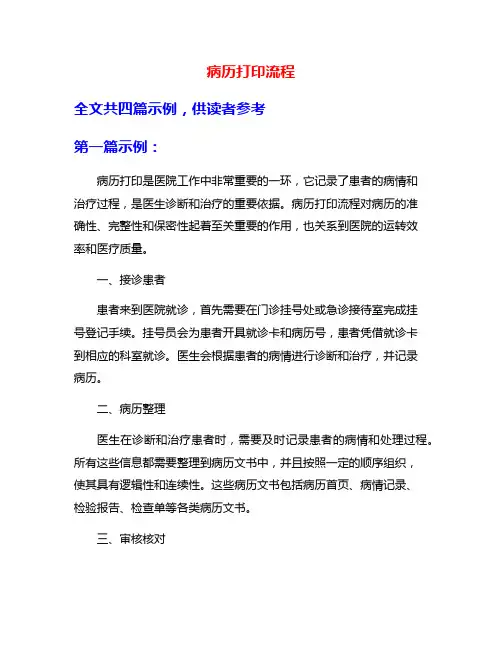 病历打印流程

全文共四篇示例，供读者参考

第一篇示例：

病历打印是医院工作中非常重要的一环，它记录了患者的病情和治疗过程，是医生诊断和治疗的重要依据。病历打印流程对病历的准确性、完整性和保密性起着至关重要的作用，也关系到医院的运转效率和医疗质量。

一、接诊患者

患者来到医院就诊，首先需要在门诊挂号处或急诊接待室完成挂号登记手续。挂号员会为患者开具就诊卡和病历号，患者凭借就诊卡到相应的科室就诊。医生会根据患者的病情进行诊断和治疗，并记录病历。

二、病历整理

医生在诊断和治疗患者时，需要及时记录患者的病情和处理过程。所有这些信息都需要整理到病历文书中，并且按照一定的顺序组织，使其具有逻辑性和连续性。这些病历文书包括病历首页、病情记录、检验报告、检查单等各类病历文书。

三、审核核对